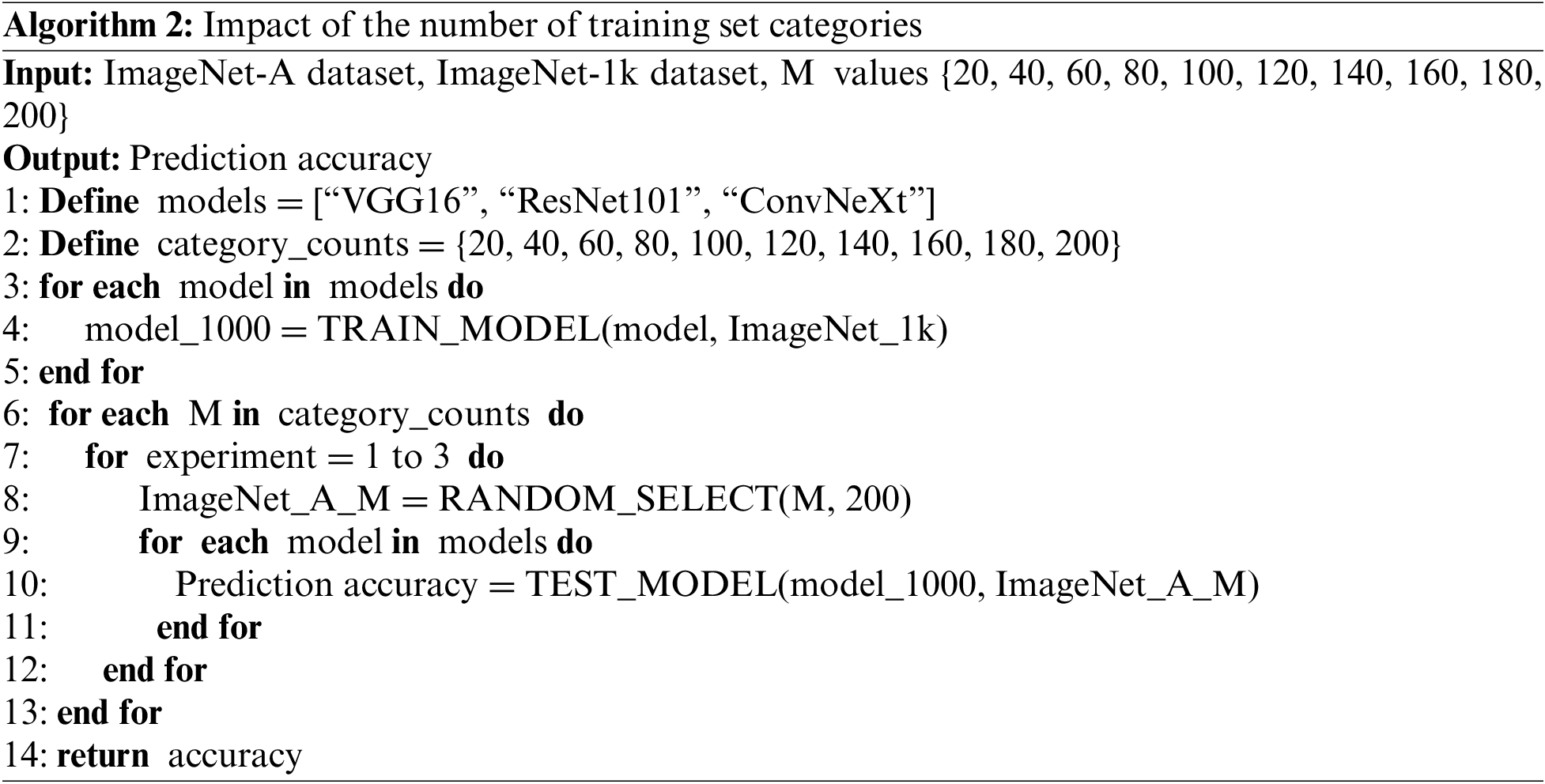 Algorithm 2: Impact of the number of training set categories

Input: ImageNet-A dataset, ImageNet-1k dataset, M values {20, 40, 60, 80, 100, 120, 140, 160, 180, 200}
Output: Prediction accuracy
1: Define models = ["VGG16", "ResNet101", "ConvNeXt"]
2: Define category_counts = {20, 40, 60, 80, 100, 120, 140, 160, 180, 200}
3: for each model in models do
4: model_1000 = TRAIN_MODEL(model, ImageNet_1k)
5: end for
6: for each M in category_counts do
7: for experiment = 1 to 3 do
8: ImageNet_A_M = RANDOM_SELECT(M, 200)
9: for each model in models do
10: Prediction accuracy = TEST_MODEL(model_1000, ImageNet_A_M)
11: end for
12: end for
13: end for
14: return accuracy